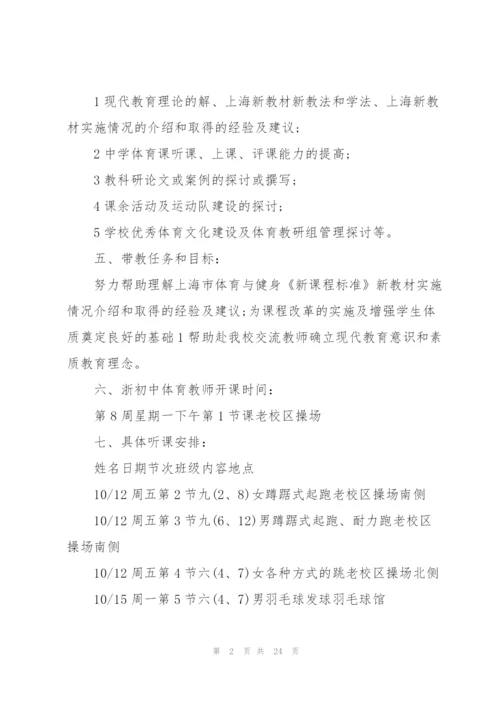 1 现代教育理论的解、上海新教材新教法和学法、上海新教材实施情况的介绍和取得的经验及建议；

2 中学体育课听课、上课、评课能力的提高；

3 教科研论文或案例的探讨或撰写；

4 课余活动及运动队建设的探讨；

5 学校优秀体育文化建设及体育教研组管理探讨等。

五、带教任务和目标：

努力帮助理解上海市体育与健身《新课程标准》新教材实施情况介绍和取得的经验及建议；为课程改革的实施及增强学生体质奠定良好的基础 1 帮助赴我校交流教师确立现代教育意识和素质教育理念。

六、浙初中体育教师开课时间：

第 8 周星期一下午第 1 节课老校区操场

七、具体听课安排：

姓名日期节次班级内容地点

10/12 周五第 2 节九(2、8)女蹲踞式起跑老校区操场南侧

10/12 周五第 3 节九(6、12)男蹲踞式起跑、耐力跑老校区操场南侧

10/12 周五第 4 节六(4、7)女各种方式的跳老校区操场北侧

10/15 周一第 5 节六(4、7)男羽毛球发球羽毛球馆

第 2 页 共 24 页